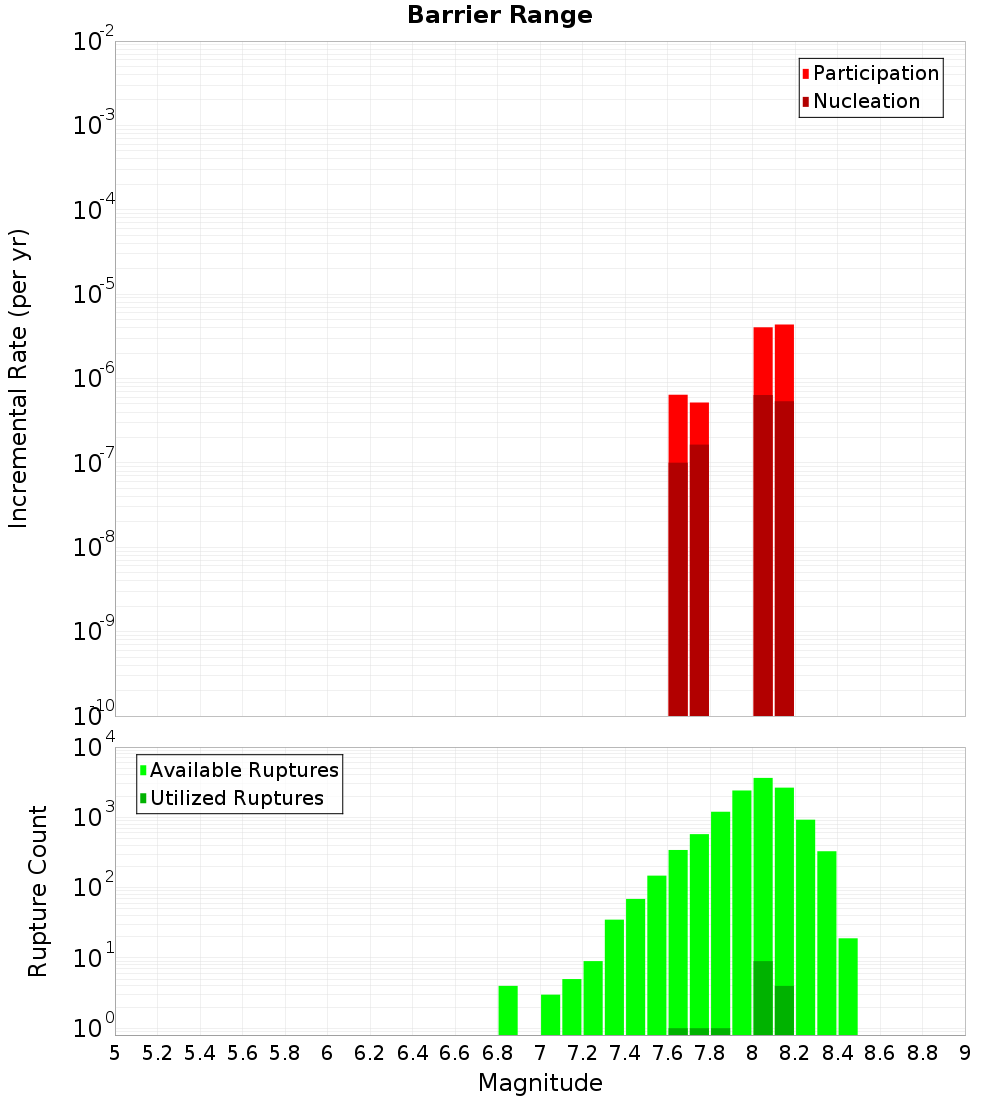 Barrier Range

Participation
Nucleation

Incremental Rate (per yr)

$10^{-2}$
$10^{-3}$
$10^{-4}$
$10^{-5}$
$10^{-6}$
$10^{-7}$
$10^{-8}$
$10^{-9}$
$10^{-10}$

Available Ruptures
Utilized Ruptures

Rupture Count

$10^{4}$
$10^{3}$
$10^{2}$
$10^{1}$
$10^{0}$

5 5.2 5.4 5.6 5.8 6 6.2 6.4 6.6 6.8 7 7.2 7.4 7.6 7.8 8 8.2 8.4 8.6 8.8 9

Magnitude